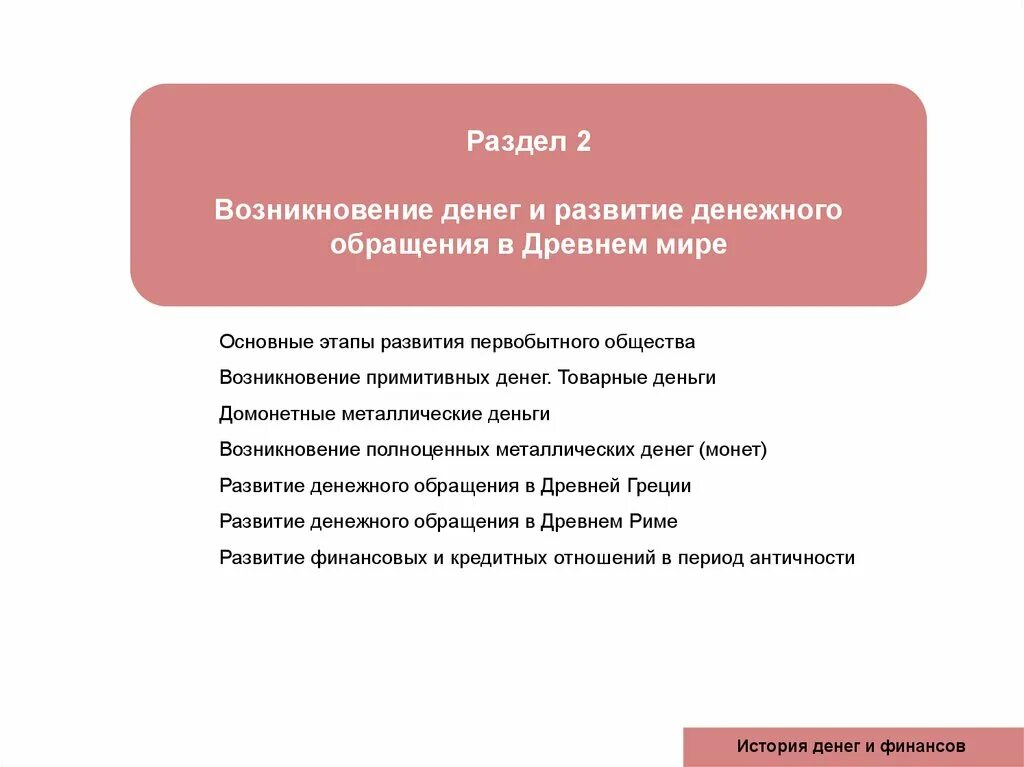 Раздел 2

Возникновение денег и развитие денежного обращения в Древнем мире

Основные этапы развития первобытного общества

Возникновение примитивных денег. Товарные деньги

Домонетные металлические деньги

Возникновение полноценных металлических денег (монет)

Развитие денежного обращения в Древней Греции

Развитие денежного обращения в Древнем Риме

Развитие финансовых и кредитных отношений в период античности

История денег и финансов